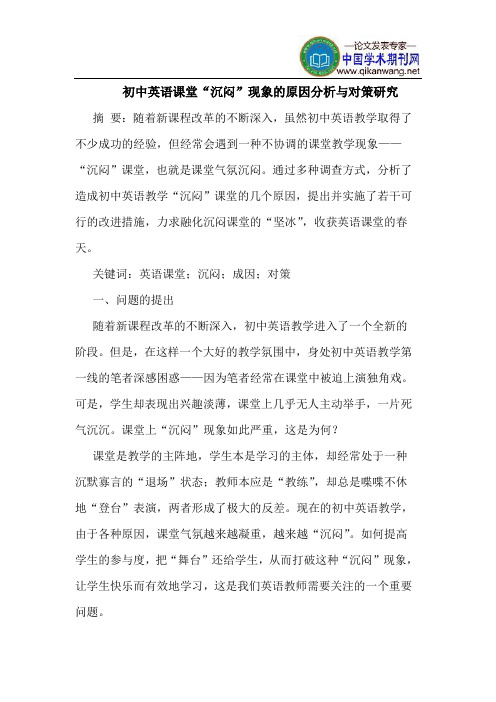 —论文发表专家—
中国学术期刊网
www.qikanwang.net

初中英语课堂“沉闷”现象的原因分析与对策研究

摘 要：随着新课程改革的不断深入，虽然初中英语教学取得了不少成功的经验，但经常会遇到一种不协调的课堂教学现象——“沉闷”课堂，也就是课堂气氛沉闷。通过多种调查方式，分析了造成初中英语教学“沉闷”课堂的几个原因，提出并实施了若干可行的改进措施，力求融化沉闷课堂的“坚冰”，收获英语课堂的春天。

关键词：英语课堂；沉闷；成因；对策

一、问题的提出

随着新课程改革的不断深入，初中英语教学进入了一个全新的阶段。但是，在这样一个大好的教学氛围中，身处初中英语教学第一线的笔者深感困惑——因为笔者经常在课堂中被迫上演独角戏。可是，学生却表现出兴趣淡薄，课堂上几乎无人主动举手，一片死气沉沉。课堂上“沉闷”现象如此严重，这是为何？

课堂是教学的主阵地，学生本是学习的主体，却经常处于一种沉默寡言的“退场”状态；教师本应是“教练”，却总是喋喋不休地“登台”表演，两者形成了极大的反差。现在的初中英语教学，由于各种原因，课堂气氛越来越凝重，越来越“沉闷”。如何提高学生的参与度，把“舞台”还给学生，从而打破这种“沉闷”现象，让学生快乐而有效地学习，这是我们英语教师需要关注的一个重要问题。